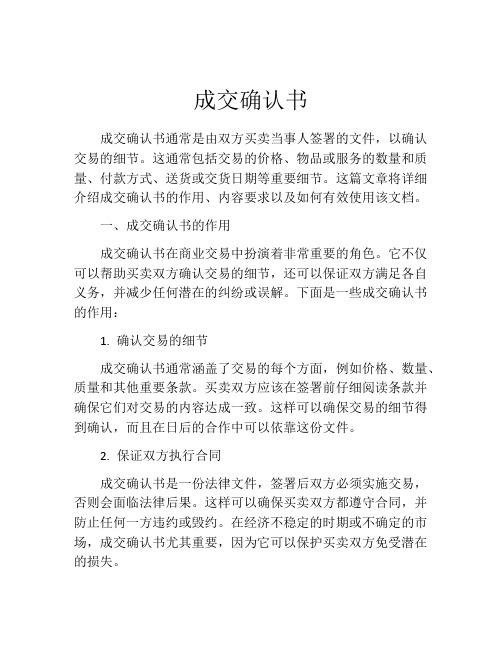 成交确认书

成交确认书通常是由双方买卖当事人签署的文件，以确认交易的细节。这通常包括交易的价格、物品或服务的数量和质量、付款方式、送货或交货日期等重要细节。这篇文章将详细介绍成交确认书的作用、内容要求以及如何有效使用该文档。

一、成交确认书的作用

成交确认书在商业交易中扮演着非常重要的角色。它不仅可以帮助买卖双方确认交易的细节，还可以保证双方满足各自义务，并减少任何潜在的纠纷或误解。下面是一些成交确认书的作用：

1. 确认交易的细节

成交确认书通常涵盖了交易的每个方面，例如价格、数量、质量和其他重要条款。买卖双方应该在签署前仔细阅读条款并确保它们对交易的内容达成一致。这样可以确保交易的细节得到确认，而且在日后的合作中可以依靠这份文件。

2. 保证双方执行合同

成交确认书是一份法律文件，签署后双方必须实施交易，否则会面临法律后果。这样可以确保买卖双方都遵守合同，并防止任何一方违约或毁约。在经济不稳定的时期或不确定的市场，成交确认书尤其重要，因为它可以保护买卖双方免受潜在的损失。